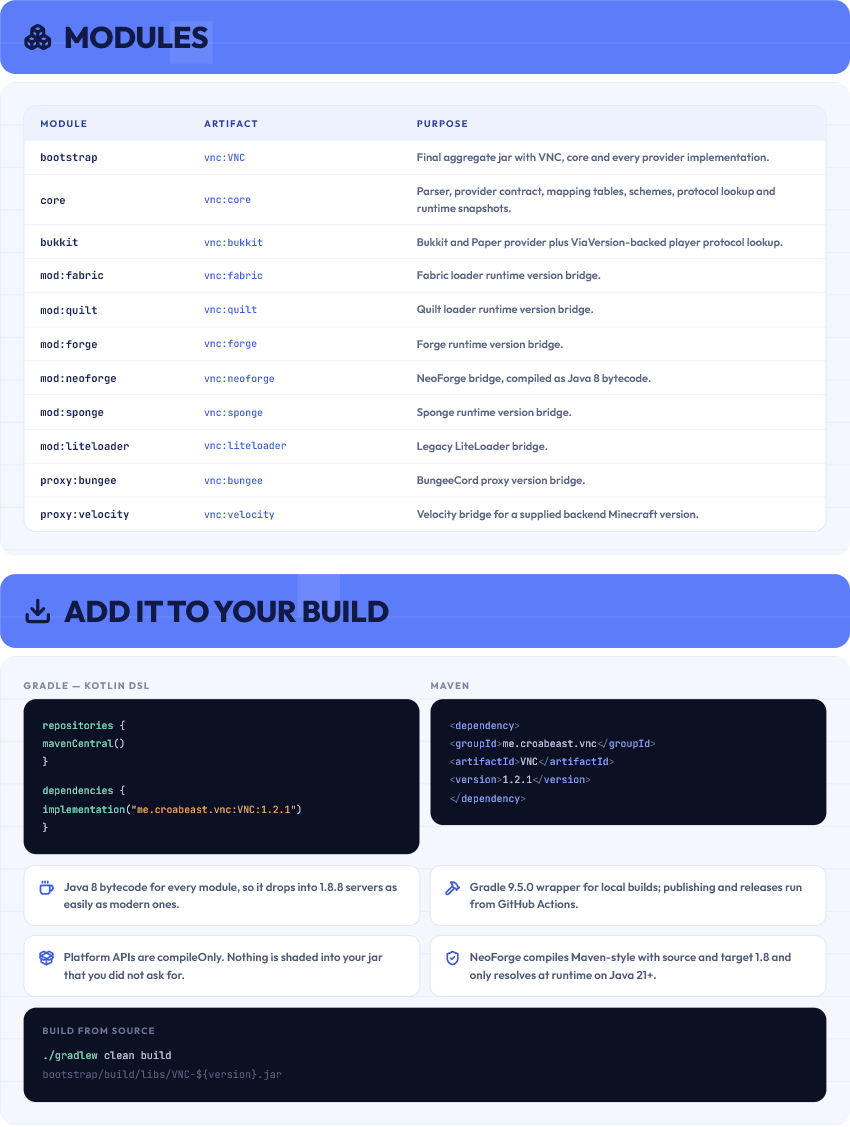 MODULES

| MODULE | ARTIFACT | PURPOSE |
|---|---|---|
| bootstrap | vnc:VNC | Final aggregate jar with VNC, core and every provider implementation. |
| core | vnc:core | Parser, provider contract, mapping tables, schemes, protocol lookup and runtime snapshots. |
| bukkit | vnc:bukkit | Bukkit and Paper provider plus ViaVersion-backed player protocol lookup. |
| mod:fabric | vnc:fabric | Fabric loader runtime version bridge. |
| mod:quilt | vnc:quilt | Quilt loader runtime version bridge. |
| mod:forge | vnc:forge | Forge runtime version bridge. |
| mod:neoforge | vnc:neoforge | NeoForge bridge, compiled as Java 8 bytecode. |
| mod:sponge | vnc:sponge | Sponge runtime version bridge. |
| mod:liteloader | vnc:liteloader | Legacy LiteLoader bridge. |
| proxy:bungee | vnc:bungee | BungeeCord proxy version bridge. |
| proxy:velocity | vnc:velocity | Velocity bridge for a supplied backend Minecraft version. |

ADD IT TO YOUR BUILD

GRADLE — KOTLIN DSL

repositories {
mavenCentral()
}

dependencies {
implementation("me.croabeast.vnc:VNC:1.2.1")
}

MAVEN

<dependency>
<groupId>me.croabeast.vnc</groupId>
<artifactId>VNC</artifactId>
<version>1.2.1</version>
</dependency>

Java 8 bytecode for every module, so it drops into 1.8.8 servers as easily as modern ones.

Gradle 9.5.0 wrapper for local builds; publishing and releases run from GitHub Actions.

Platform APIs are compileOnly. Nothing is shaded into your jar that you did not ask for.

NeoForge compiles Maven-style with source and target 1.8 and only resolves at runtime on Java 21+.

BUILD FROM SOURCE

./gradlew clean build
bootstrap/build/libs/VNC-${version}.jar